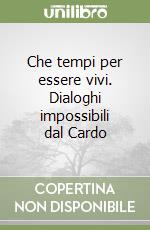 unilibro

Che tempi per essere vivi. Dialoghi impossibili dal Cardo

COPERTINA NON DISPONIBILE